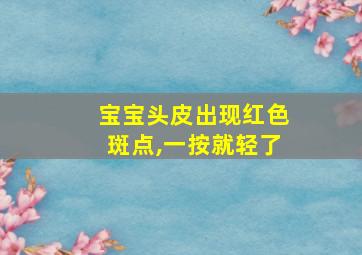 宝宝头皮出现红色斑点,一按就轻了